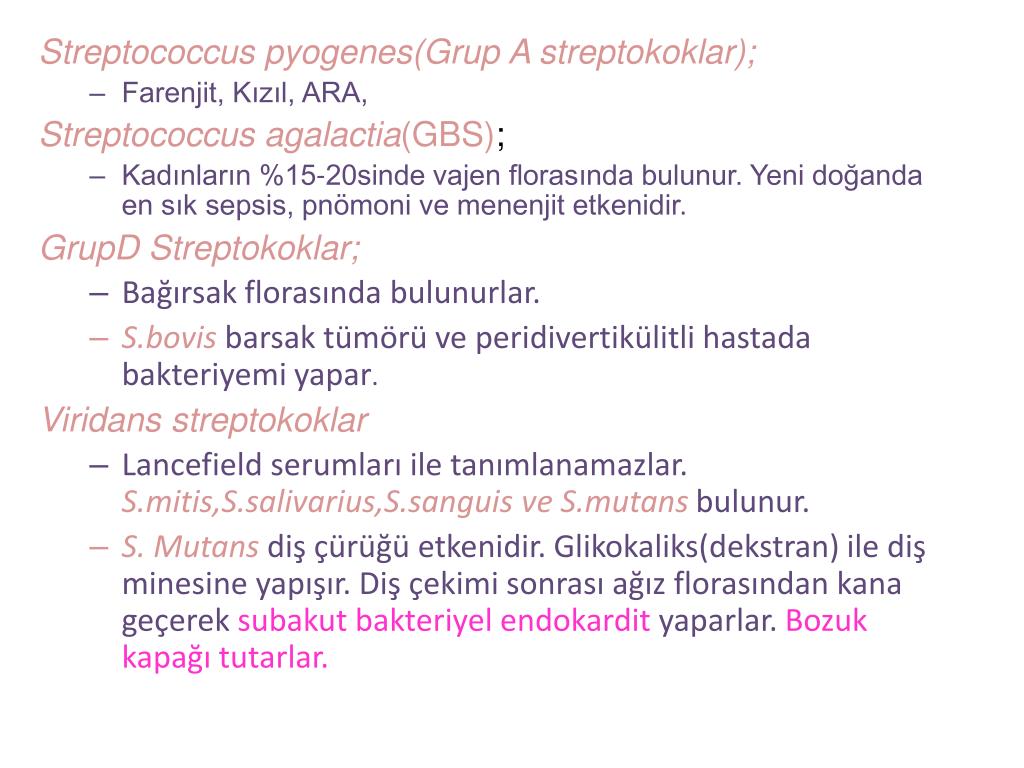 Streptococcus pyogenes(Grup A streptokoklar);

– Farenjit, Kızıl, ARA,

Streptococcus agalactia(GBS);

– Kadınların %15-20sinde vajen florasında bulunur. Yeni doğanda en sık sepsis, pnömoni ve menenjit etkenidir.

GrupD Streptokoklar;

– Bağırsak florasında bulunurlar.

– S.bovis barsak tümörü ve peridivertikülitli hastada bakteriyemi yapar.

Viridans streptokoklar

– Lancefield serumları ile tanımlanamazlar. S.mitis,S.salivarius,S.sanguis ve S.mutans bulunur.

– S. Mutans diş çürüğü etkenidir. Glikokaliks(dekstran) ile diş minesine yapışır. Diş çekimi sonrası ağız florasından kana geçerek subakut bakteriyel endokardit yaparlar. Bozuk kapağı tutarlar.